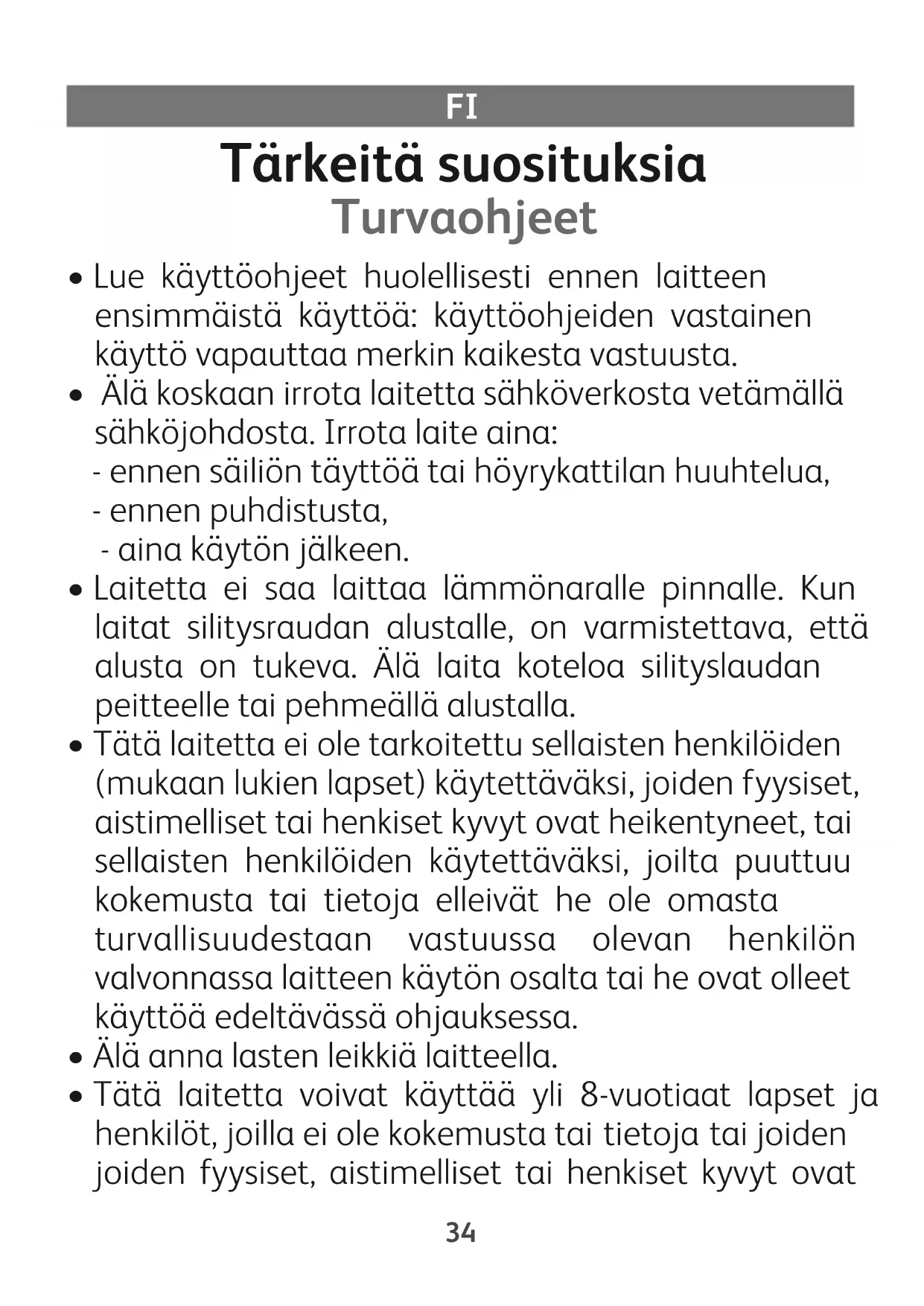 FI

Tärkeitä suosituksia
Turvaohjeet

• Lue käyttöohjeet huolellisesti ennen laitteen ensimmäistä käyttöä: käyttöohjeiden vastainen käyttö vapauttaa merkin kaikesta vastuusta.
• Älä koskaan irrota laitetta sähköverkosta vetämällä sähköjohdosta. Irrota laite aina:
- ennen säiliön täyttöä tai höyrykattilan huuhtelua,
- ennen puhdistusta,
- aina käytön jälkeen.
• Laitetta ei saa laittaa lämmönaralle pinnalle. Kun laitat silitysraudan alustalle, on varmistettava, että alusta on tukeva. Älä laita koteloa silityslaudan peitteelle tai pehmeällä alustalla.
• Tätä laitetta ei ole tarkoitettu sellaisten henkilöiden (mukaan lukien lapset) käytettäväksi, joiden fyysiset, aistimelliset tai henkiset kyvyt ovat heikentyneet, tai sellaisten henkilöiden käytettäväksi, joilta puuttuu kokemusta tai tietoja elleivät he ole omasta turvallisuudestaan vastuussa olevan henkilön valvonnassa laitteen käytön osalta tai he ovat olleet käyttöä edeltävässä ohjauksessa.
• Älä anna lasten leikkiä laitteella.
• Tätä laitetta voivat käyttää yli 8-vuotiaat lapset ja henkilöt, joilla ei ole kokemusta tai tietoja tai joiden joiden fyysiset, aistimelliset tai henkiset kyvyt ovat

34